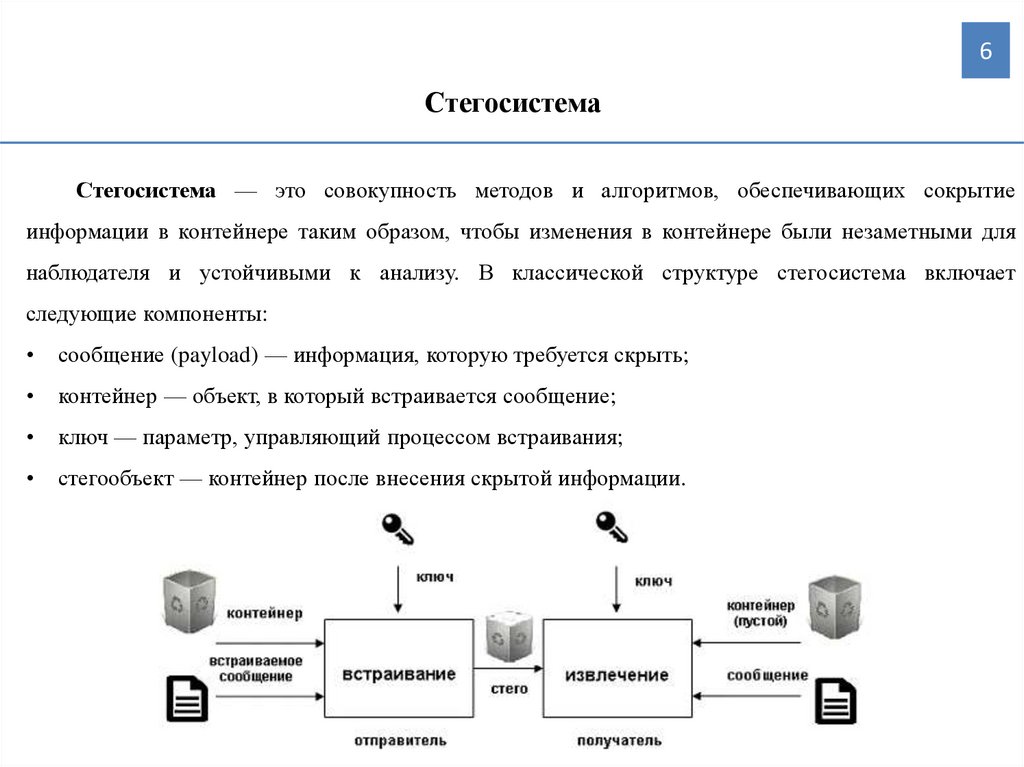 6

Стегосистема

Стегосистема — это совокупность методов и алгоритмов, обеспечивающих сокрытие информации в контейнере таким образом, чтобы изменения в контейнере были незаметными для наблюдателя и устойчивыми к анализу. В классической структуре стегосистема включает следующие компоненты:

• сообщение (payload) — информация, которую требуется скрыть;
• контейнер — объект, в который встраивается сообщение;
• ключ — параметр, управляющий процессом встраивания;
• стегообъект — контейнер после внесения скрытой информации.

ключ

ключ

контейнер

встраиваемое сообщение

встраивание

стего

извлечение

контейнер (пустой)

сообщение

отправитель

получатель